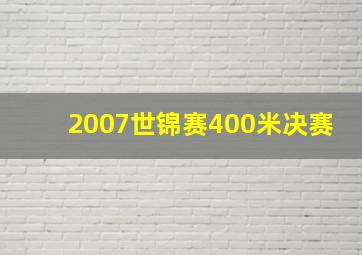 2007世锦赛400米决赛